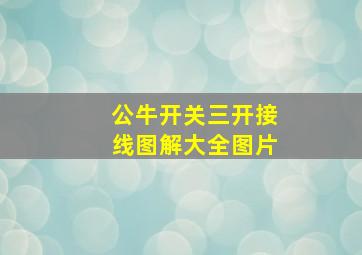 公牛开关三开接线图解大全图片